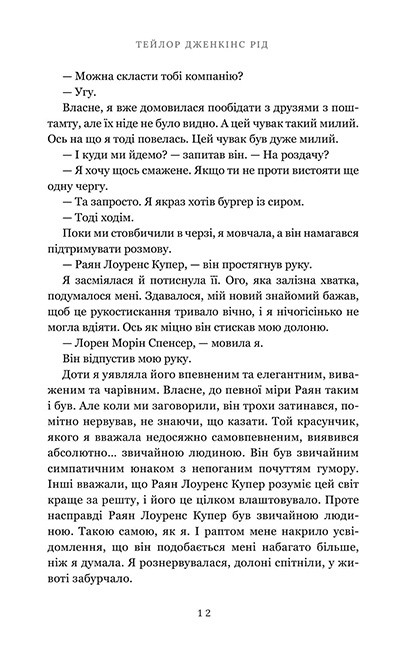 ТЕЙЛОР ДЖЕНКІНС РІД

— Можна скласти тобі компанію?

— Угу.

Власне, я вже домовилася пообідати з друзями з поштамту, але їх ніде не було видно. А цей чувак такий милий. Ось на що я тоді повелась. Цей чувак був дуже милий.

— І куди ми йдемо? — запитав він. — На роздачу?

— Я хочу щось смажене. Якщо ти не проти вистояти ще одну чергу.

— Та запросто. Я якраз хотів бургер із сиром.

— Тоді ходім.

Поки ми стовбичили в черзі, я мовчала, а він намагався підтримувати розмову.

— Раян Лоуренс Купер, — він простягнув руку.

Я засміялася й потиснула її. Ого, яка залізна хватка, подумалося мені. Здавалося, мій новий знайомий бажав, щоб це рукостискання тривало вічно, і я нічогісінько не могла вдіяти. Ось як міцно він стискав мою долоню.

— Лорен Морін Спенсер, — мовила я.

Він відпустив мою руку.

Доти я уявляла його впевненим та елегантним, виваженим та чарівним. Власне, до певної міри Раян таким і був. Але коли ми заговорили, він трохи затинався, помітно нервував, не знаючи, що казати. Той красунчик, якого я вважала недосяжно самовпевненим, виявився абсолютно... звичайною людиною. Він був звичайним симпатичним юнаком з непоганим почуттям гумору. Інші вважали, що Раян Лоуренс Купер розуміє цей світ краще за решту, і його це цілком влаштовувало. Проте насправді Раян Лоуренс Купер був звичайною людиною. Такою самою, як я. І раптом мене накрило усвідомлення, що він подобається мені набагато більше, ніж я думала. Я рознервувалася, долоні спітніли, у животі забурчало.

12